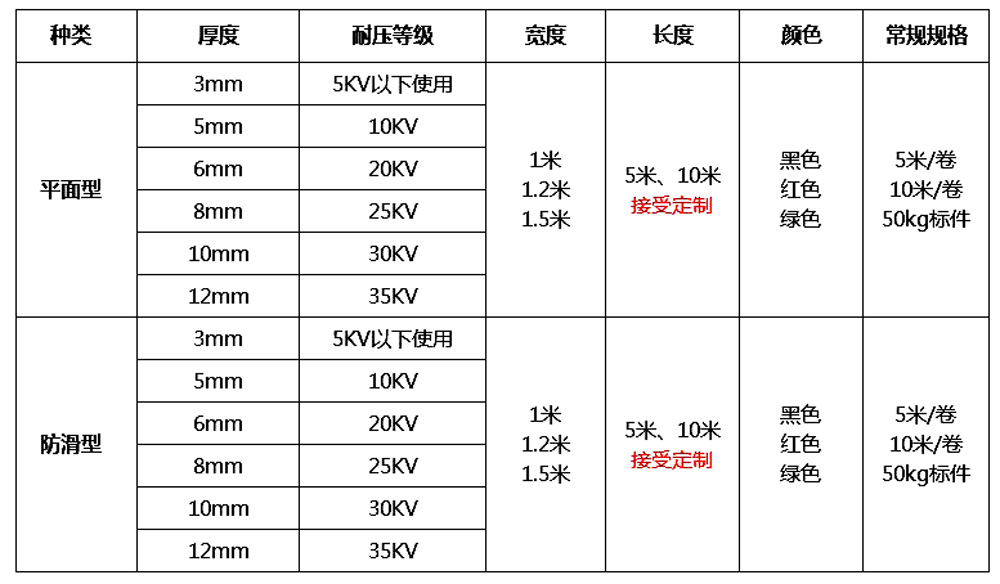 | 种类 | 厚度 | 耐压等级 | 宽度 | 长度 | 颜色 | 常规规格 |
|---|---|---|---|---|---|---|
| 平面型 | 3mm | 5KV以下使用 | 1米 1.2米 1.5米 | 5米、10米 接受定制 | 黑色 红色 绿色 | 5米/卷 10米/卷 50kg标件 |
|  | 5mm | 10KV |  |  |  |  |
|  | 6mm | 20KV |  |  |  |  |
|  | 8mm | 25KV |  |  |  |  |
|  | 10mm | 30KV |  |  |  |  |
|  | 12mm | 35KV |  |  |  |  |
| 防滑型 | 3mm | 5KV以下使用 | 1米 1.2米 1.5米 | 5米、10米 接受定制 | 黑色 红色 绿色 | 5米/卷 10米/卷 50kg标件 |
|  | 5mm | 10KV |  |  |  |  |
|  | 6mm | 20KV |  |  |  |  |
|  | 8mm | 25KV |  |  |  |  |
|  | 10mm | 30KV |  |  |  |  |
|  | 12mm | 35KV |  |  |  |  |